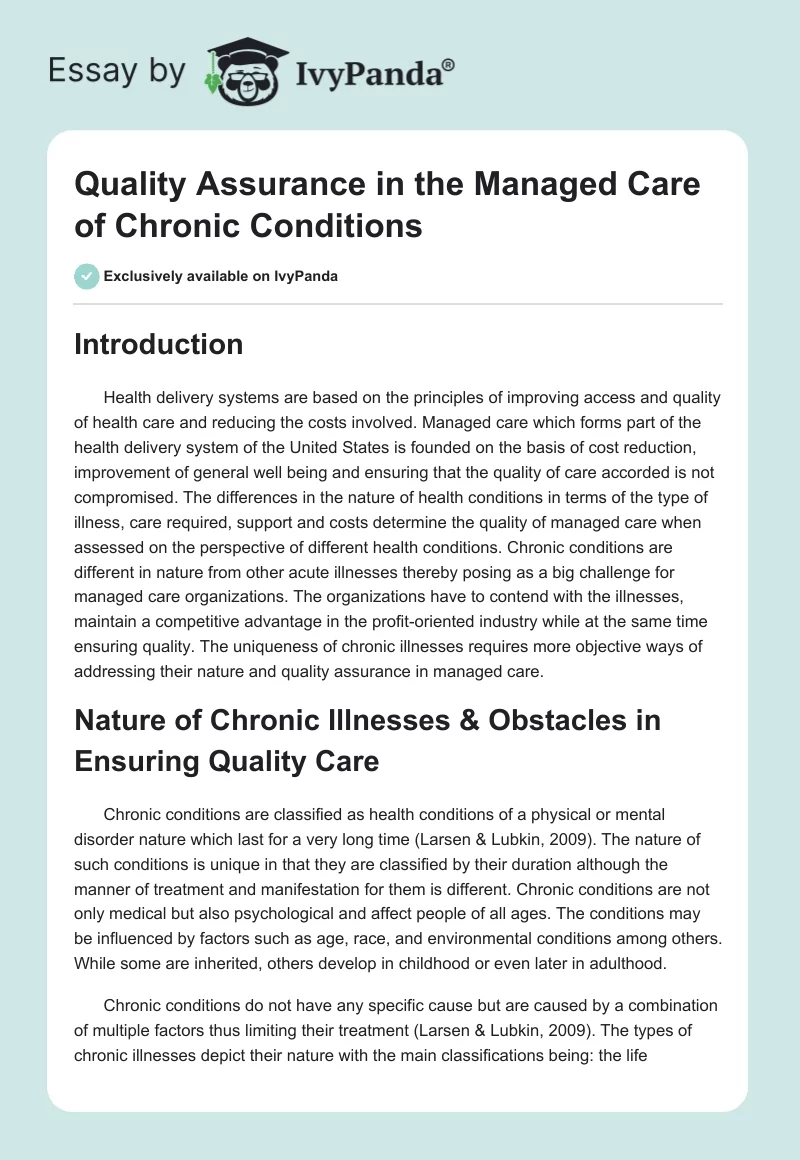 Essay by IvyPanda®

Quality Assurance in the Managed Care of Chronic Conditions

Exclusively available on IvyPanda

Introduction

Health delivery systems are based on the principles of improving access and quality of health care and reducing the costs involved. Managed care which forms part of the health delivery system of the United States is founded on the basis of cost reduction, improvement of general well being and ensuring that the quality of care accorded is not compromised. The differences in the nature of health conditions in terms of the type of illness, care required, support and costs determine the quality of managed care when assessed on the perspective of different health conditions. Chronic conditions are different in nature from other acute illnesses thereby posing as a big challenge for managed care organizations. The organizations have to contend with the illnesses, maintain a competitive advantage in the profit-oriented industry while at the same time ensuring quality. The uniqueness of chronic illnesses requires more objective ways of addressing their nature and quality assurance in managed care.

Nature of Chronic Illnesses & Obstacles in Ensuring Quality Care

Chronic conditions are classified as health conditions of a physical or mental disorder nature which last for a very long time (Larsen & Lubkin, 2009). The nature of such conditions is unique in that they are classified by their duration although the manner of treatment and manifestation for them is different. Chronic conditions are not only medical but also psychological and affect people of all ages. The conditions may be influenced by factors such as age, race, and environmental conditions among others. While some are inherited, others develop in childhood or even later in adulthood.

Chronic conditions do not have any specific cause but are caused by a combination of multiple factors thus limiting their treatment (Larsen & Lubkin, 2009). The types of chronic illnesses depict their nature with the main classifications being: the life